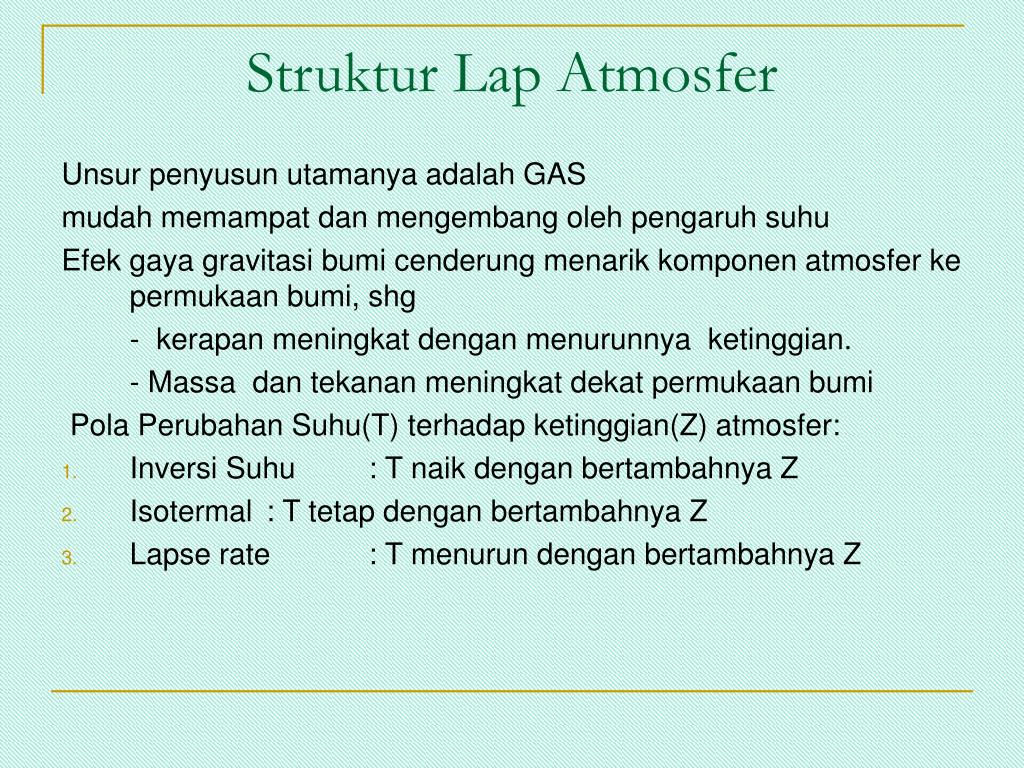 Struktur Lap Atmosfer

Unsur penyusun utamanya adalah GAS

mudah memampat dan mengembang oleh pengaruh suhu

Efek gaya gravitasi bumi cenderung menarik komponen atmosfer ke permukaan bumi, shg

- kerapan meningkat dengan menurunnya ketinggian.

- Massa dan tekanan meningkat dekat permukaan bumi

Pola Perubahan Suhu(T) terhadap ketinggian(Z) atmosfer:

1. Inversi Suhu : T naik dengan bertambahnya Z
2. Isotermal : T tetap dengan bertambahnya Z
3. Lapse rate : T menurun dengan bertambahnya Z